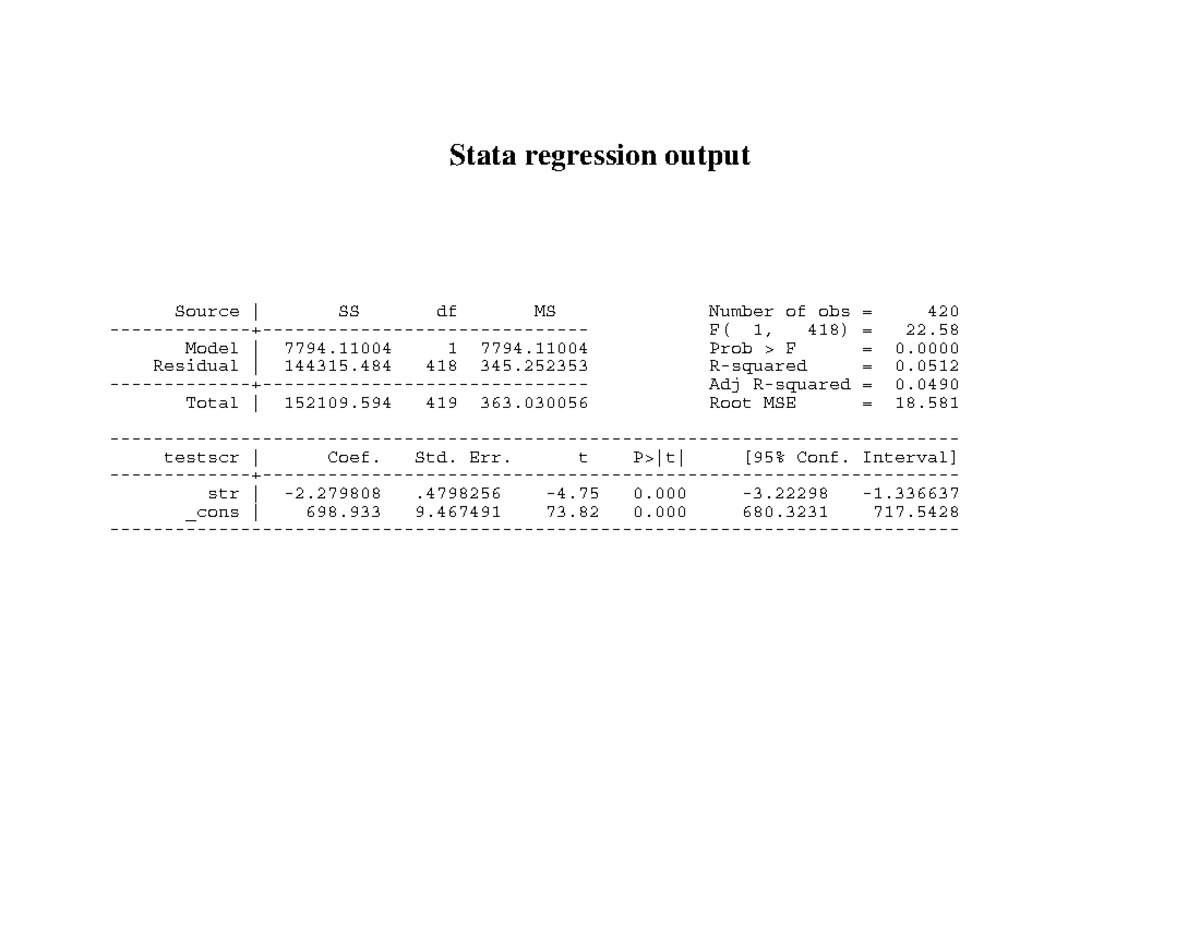 Stata regression output

| Source | SS | df | MS |
|---|---|---|---|
| Model | 7794.11004 | 1 | 7794.11004 |
| Residual | 144315.484 | 418 | 345.252353 |
| Total | 152109.594 | 419 | 363.030056 |

Number of obs = 420
F( 1, 418) = 22.58
Prob > F = 0.0000
R-squared = 0.0512
Adj R-squared = 0.0490
Root MSE = 18.581

| testscr | Coef. | Std. Err. | t | P>\|t\| | [95% Conf. | Interval] |
|---|---|---|---|---|---|---|
| str | -2.279808 | .4798256 | -4.75 | 0.000 | -3.22298 | -1.336637 |
| _cons | 698.933 | 9.467491 | 73.82 | 0.000 | 680.3231 | 717.5428 |